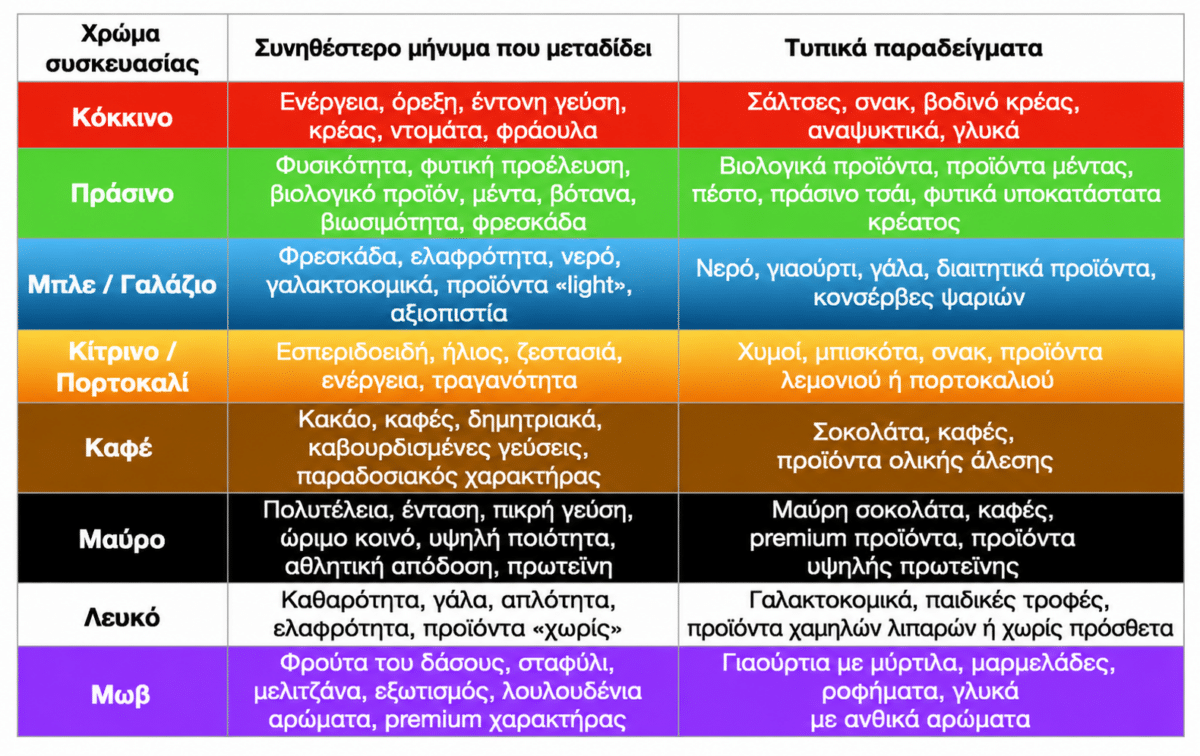 | Χρώμα συσκευασίας | Συνηθέστερο μήνυμα που μεταδίδει | Τυπικά παραδείγματα |
|---|---|---|
| Κόκκινο | Ενέργεια, όρεξη, έντονη γεύση, κρέας, ντομάτα, φράουλα | Σάλτσες, σνακ, βοδινό κρέας, αναψυκτικά, γλυκά |
| Πράσινο | Φυσικότητα, φυτική προέλευση, βιολογικό προϊόν, μέντα, βότανα, βιωσιμότητα, φρεσκάδα | Βιολογικά προϊόντα, προϊόντα μέντας, πέστο, πράσινο τσάι, φυτικά υποκατάστατα κρέατος |
| Μπλε / Γαλάζιο | Φρεσκάδα, ελαφρότητα, νερό, γαλακτοκομικά, προϊόντα «light», αξιοπιστία | Νερό, γιαούρτι, γάλα, διαιτητικά προϊόντα, κονσέρβες ψαριών |
| Κίτρινο / Πορτοκαλί | Εσπεριδοειδή, ήλιος, ζεστασιά, ενέργεια, τραγανότητα | Χυμοί, μπισκότα, σνακ, προϊόντα λεμονιού ή πορτοκαλιού |
| Καφέ | Κακάο, καφές, δημητριακά, καβουρδισμένες γεύσεις, παραδοσιακός χαρακτήρας | Σοκολάτα, καφές, προϊόντα ολικής άλεσης |
| Μαύρο | Πολυτέλεια, ένταση, πικρή γεύση, ώριμο κοινό, υψηλή ποιότητα, αθλητική απόδοση, πρωτεΐνη | Μαύρη σοκολάτα, καφές, premium προϊόντα, προϊόντα υψηλής πρωτεΐνης |
| Λευκό | Καθαρότητα, γάλα, απλότητα, ελαφρότητα, προϊόντα «χωρίς» | Γαλακτοκομικά, παιδικές τροφές, προϊόντα χαμηλών λιπαρών ή χωρίς πρόσθετα |
| Μωβ | Φρούτα του δάσους, σταφύλι, μελιτζάνα, εξωτισμός, λουλουδένια αρώματα, premium χαρακτήρας | Γιαούρτια με μύρτιλα, μαρμελάδες, ροφήματα, γλυκά με ανθικά αρώματα |